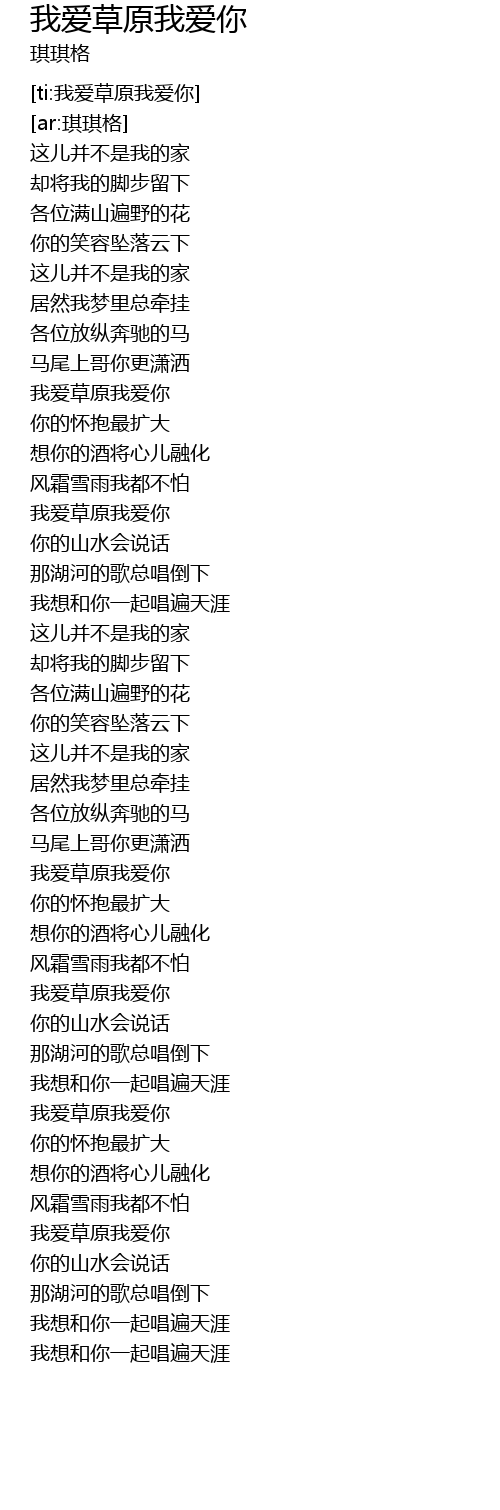 我爱草原我爱你
琪琪格

[ti:我爱草原我爱你]
[ar:琪琪格]
这儿并不是我的家
却将我的脚步留下
各位满山遍野的花
你的笑容坠落云下
这儿并不是我的家
居然我梦里总牵挂
各位放纵奔驰的马
马尾上哥你更潇洒
我爱草原我爱你
你的怀抱最扩大
想你的酒将心儿融化
风霜雪雨我都不怕
我爱草原我爱你
你的山水会说话
那湖河的歌总唱倒下
我想和你一起唱遍天涯
这儿并不是我的家
却将我的脚步留下
各位满山遍野的花
你的笑容坠落云下
这儿并不是我的家
居然我梦里总牵挂
各位放纵奔驰的马
马尾上哥你更潇洒
我爱草原我爱你
你的怀抱最扩大
想你的酒将心儿融化
风霜雪雨我都不怕
我爱草原我爱你
你的山水会说话
那湖河的歌总唱倒下
我想和你一起唱遍天涯
我爱草原我爱你
你的怀抱最扩大
想你的酒将心儿融化
风霜雪雨我都不怕
我爱草原我爱你
你的山水会说话
那湖河的歌总唱倒下
我想和你一起唱遍天涯
我想和你一起唱遍天涯